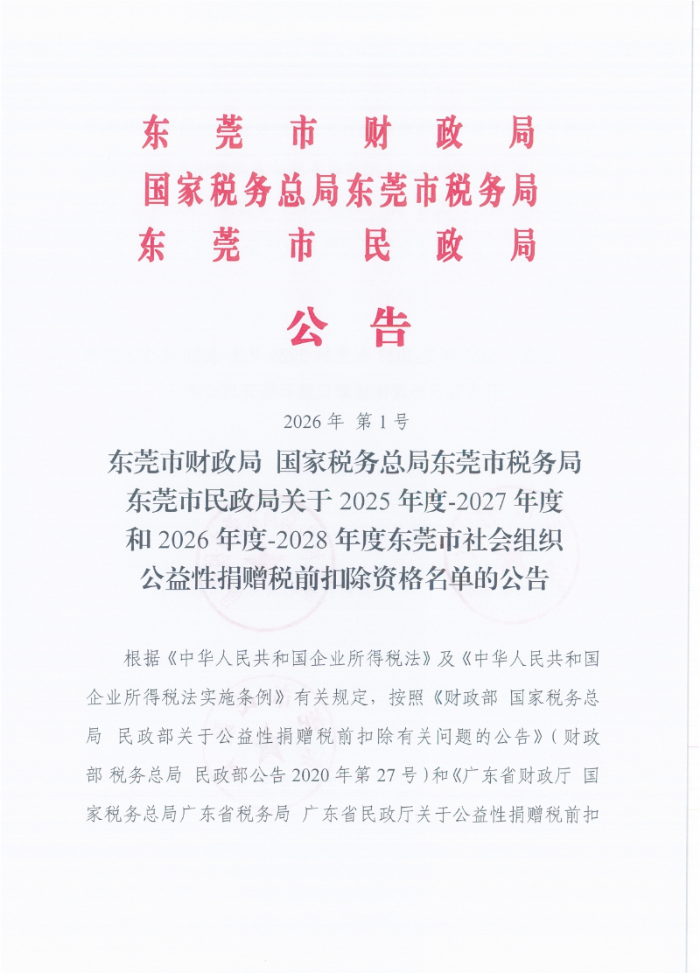 东莞市财政局
国家税务总局东莞市税务局
东莞市民政局

公告

2026年 第1号

东莞市财政局 国家税务总局东莞市税务局 东莞市民政局关于2025年度-2027年度和2026年度-2028年度东莞市社会组织公益性捐赠税前扣除资格名单的公告

根据《中华人民共和国企业所得税法》及《中华人民共和国企业所得税法实施条例》有关规定，按照《财政部 国家税务总局 民政部关于公益性捐赠税前扣除有关问题的公告》（财政部 税务总局 民政部公告2020年第27号）和《广东省财政厅 国家税务总局广东省税务局 广东省民政厅关于公益性捐赠税前扣